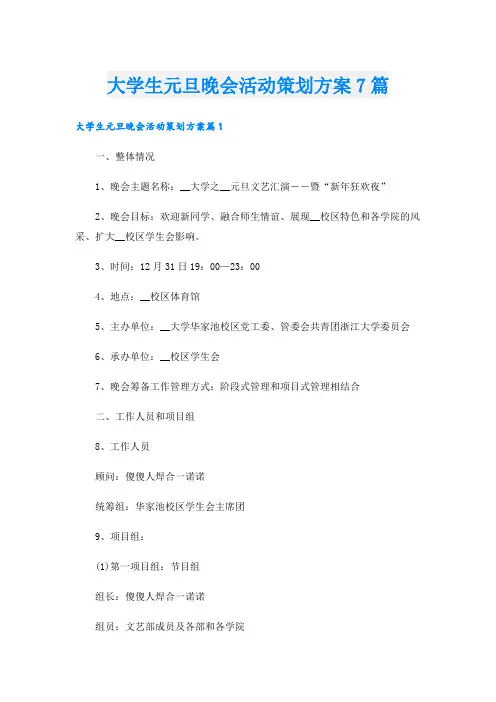 大学生元旦晚会活动策划方案7篇

大学生元旦晚会活动策划方案篇1

一、整体情况

1、晚会主题名称：__大学之__元旦文艺汇演——暨“新年狂欢夜”

2、晚会目标：欢迎新同学、融合师生情谊、展现__校区特色和各学院的风采、扩大__校区学生会影响。

3、时间：12月31日19：00—23：00

4、地点：__校区体育馆

5、主办单位：__大学华家池校区党工委、管委会共青团浙江大学委员会

6、承办单位：__校区学生会

7、晚会筹备工作管理方式：阶段式管理和项目式管理相结合

二、工作人员和项目组

8、工作人员

顾问：傻傻人焊合一诺诺

统筹组：华家池校区学生会主席团

9、项目组：

(1)第一项目组：节目组

组长：傻傻人焊合一诺诺

组员：文艺部成员及各部和各学院